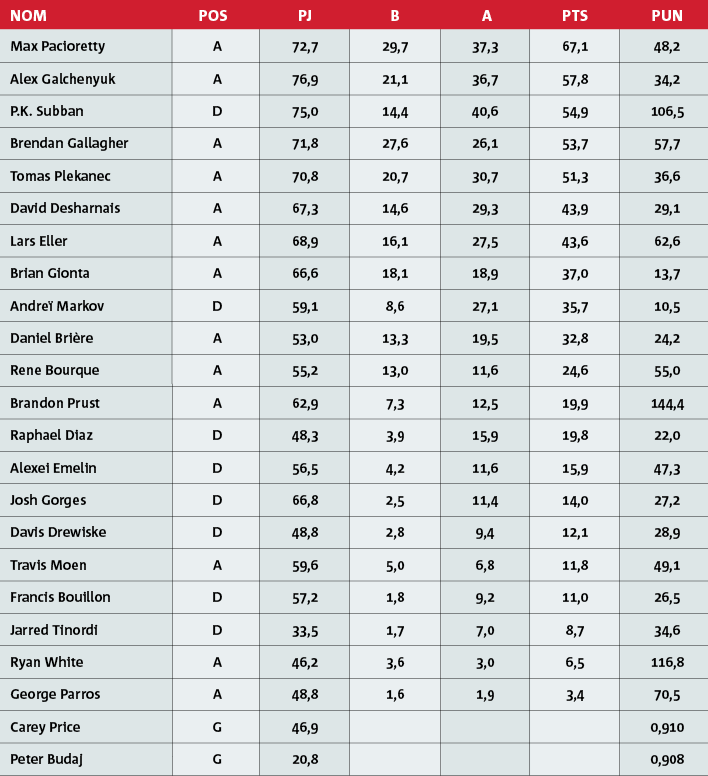 | NOM | POS | PJ | B | A | PTS | PUN |
|---|---|---|---|---|---|---|
| Max Pacioretty | A | 72,7 | 29,7 | 37,3 | 67,1 | 48,2 |
| Alex Galchenyuk | A | 76,9 | 21,1 | 36,7 | 57,8 | 34,2 |
| P.K. Subban | D | 75,0 | 14,4 | 40,6 | 54,9 | 106,5 |
| Brendan Gallagher | A | 71,8 | 27,6 | 26,1 | 53,7 | 57,7 |
| Tomas Plekanec | A | 70,8 | 20,7 | 30,7 | 51,3 | 36,6 |
| David Desharnais | A | 67,3 | 14,6 | 29,3 | 43,9 | 29,1 |
| Lars Eller | A | 68,9 | 16,1 | 27,5 | 43,6 | 62,6 |
| Brian Gionta | A | 66,6 | 18,1 | 18,9 | 37,0 | 13,7 |
| Andreï Markov | D | 59,1 | 8,6 | 27,1 | 35,7 | 10,5 |
| Daniel Brière | A | 53,0 | 13,3 | 19,5 | 32,8 | 24,2 |
| Rene Bourque | A | 55,2 | 13,0 | 11,6 | 24,6 | 55,0 |
| Brandon Prust | A | 62,9 | 7,3 | 12,5 | 19,9 | 144,4 |
| Raphael Diaz | D | 48,3 | 3,9 | 15,9 | 19,8 | 22,0 |
| Alexei Emelin | D | 56,5 | 4,2 | 11,6 | 15,9 | 47,3 |
| Josh Gorges | D | 66,8 | 2,5 | 11,4 | 14,0 | 27,2 |
| Davis Drewiske | D | 48,8 | 2,8 | 9,4 | 12,1 | 28,9 |
| Travis Moen | A | 59,6 | 5,0 | 6,8 | 11,8 | 49,1 |
| Francis Bouillon | D | 57,2 | 1,8 | 9,2 | 11,0 | 26,5 |
| Jarred Tinordi | D | 33,5 | 1,7 | 7,0 | 8,7 | 34,6 |
| Ryan White | A | 46,2 | 3,6 | 3,0 | 6,5 | 116,8 |
| George Parros | A | 48,8 | 1,6 | 1,9 | 3,4 | 70,5 |
| Carey Price | G | 46,9 | | | | 0,910 |
| Peter Budaj | G | 20,8 | | | | 0,908 |